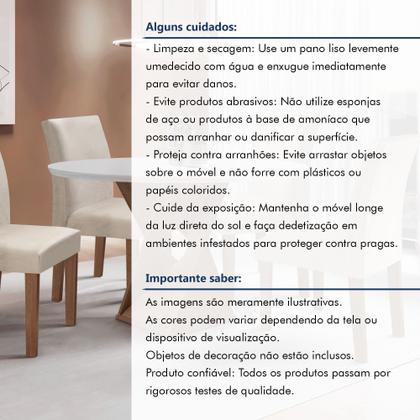 Alguns cuidados:

- Limpeza e secagem: Use um pano liso levemente umedecido com água e enxugue imediatamente para evitar danos.
- Evite produtos abrasivos: Não utilize esponjas de aço ou produtos à base de amoníaco que possam arranhar ou danificar a superfície.
- Proteja contra arranhões: Evite arrastar objetos sobre o móvel e não forre com plásticos ou papéis coloridos.
- Cuide da exposição: Mantenha o móvel longe da luz direta do sol e faça dedetização em ambientes infestados para proteger contra pragas.

Importante saber:

As imagens são meramente ilustrativas.
As cores podem variar dependendo da tela ou dispositivo de visualização.
Objetos de decoração não estão inclusos.
Produto confiável: Todos os produtos passam por rigorosos testes de qualidade.